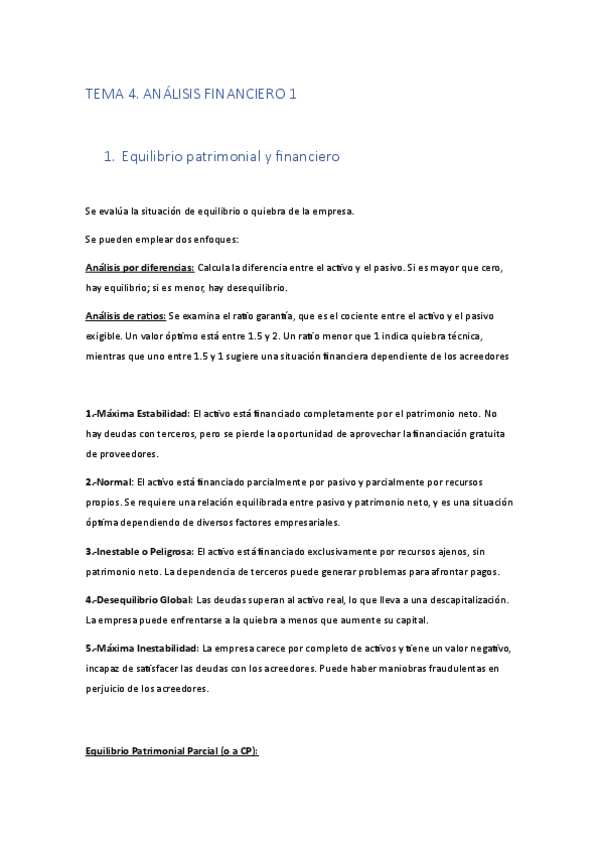 TEMA 4. ANÁLISIS FINANCIERO 1

1. Equilibrio patrimonial y financiero

Se evalúa la situación de equilibrio o quiebra de la empresa.

Se pueden emplear dos enfoques:

Análisis por diferencias: Calcula la diferencia entre el activo y el pasivo. Si es mayor que cero, hay equilibrio; si es menor, hay desequilibrio.

Análisis de ratios: Se examina el ratio garantía, que es el cociente entre el activo y el pasivo exigible. Un valor óptimo está entre 1.5 y 2. Un ratio menor que 1 indica quiebra técnica, mientras que uno entre 1.5 y 1 sugiere una situación financiera dependiente de los acreedores

1.-Máxima Estabilidad: El activo está financiado completamente por el patrimonio neto. No hay deudas con terceros, pero se pierde la oportunidad de aprovechar la financiación gratuita de proveedores.

2.-Normal: El activo está financiado parcialmente por pasivo y parcialmente por recursos propios. Se requiere una relación equilibrada entre pasivo y patrimonio neto, y es una situación óptima dependiendo de diversos factores empresariales.

3.-Inestable o Peligrosa: El activo está financiado exclusivamente por recursos ajenos, sin patrimonio neto. La dependencia de terceros puede generar problemas para afrontar pagos.

4.-Desequilibrio Global: Las deudas superan al activo real, lo que lleva a una descapitalización. La empresa puede enfrentarse a la quiebra a menos que aumente su capital.

5.-Máxima Inestabilidad: La empresa carece por completo de activos y tiene un valor negativo, incapaz de satisfacer las deudas con los acreedores. Puede haber maniobras fraudulentas en perjuicio de los acreedores.

Equilibrio Patrimonial Parcial (o a CP):